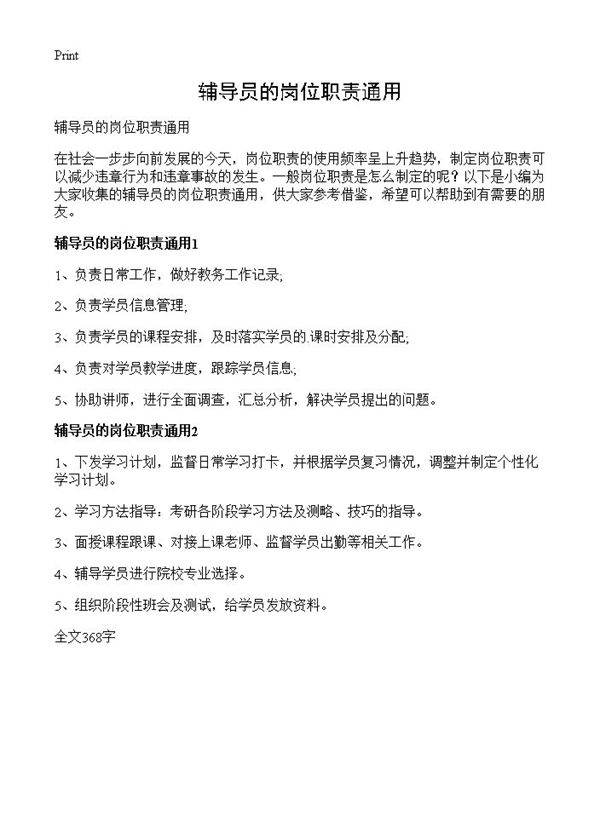 Print

辅导员的岗位职责通用

辅导员的岗位职责通用

在社会一步步向前发展的今天，岗位职责的使用频率呈上升趋势，制定岗位职责可以减少违章行为和违章事故的发生。一般岗位职责是怎么制定的呢？以下是小编为大家收集的辅导员的岗位职责通用，供大家参考借鉴，希望可以帮助到有需要的朋友。

辅导员的岗位职责通用1

1、负责日常工作，做好教务工作记录;

2、负责学员信息管理;

3、负责学员的课程安排，及时落实学员的.课时安排及分配;

4、负责对学员教学进度，跟踪学员信息;

5、协助讲师，进行全面调查，汇总分析，解决学员提出的问题。

辅导员的岗位职责通用2

1、下发学习计划，监督日常学习打卡，并根据学员复习情况，调整并制定个性化学习计划。

2、学习方法指导：考研各阶段学习方法及测略、技巧的指导。

3、面授课程跟课、对接上课老师、监督学员出勤等相关工作。

4、辅导学员进行院校专业选择。

5、组织阶段性班会及测试，给学员发放资料。

全文368字